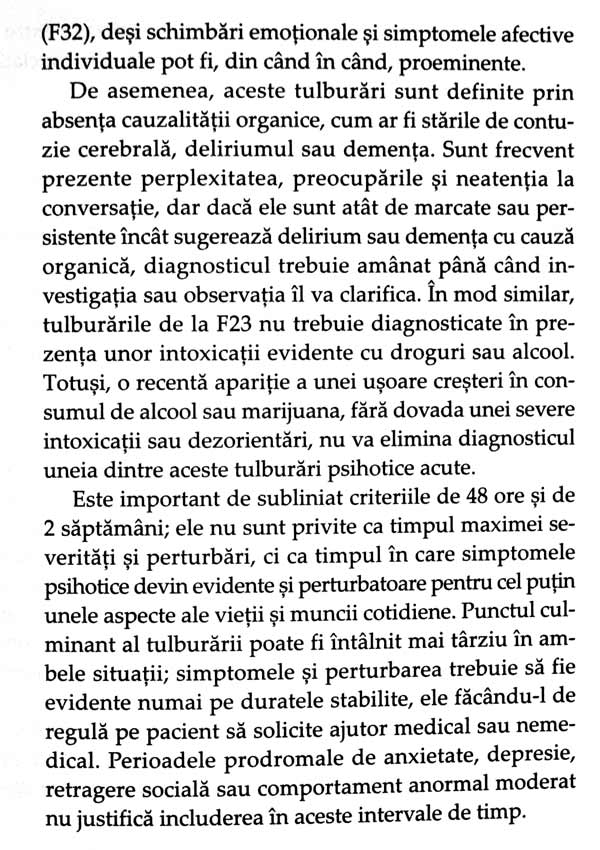 (F32), deși schimbări emoționale și simptomele afective individuale pot fi, din când în când, proeminente.

De asemenea, aceste tulburări sunt definite prin absența cauzalității organice, cum ar fi stările de contuzie cerebrală, deliriumul sau demența. Sunt frecvent prezente perplexitatea, preocupările și neatenția la conversație, dar dacă ele sunt atât de marcate sau persistente încât sugerează delirium sau demența cu cauză organică, diagnosticul trebuie amânat până când investigația sau observația îl va clarifica. În mod similar, tulburările de la F23 nu trebuie diagnosticate în prezența unor intoxicații evidente cu droguri sau alcool. Totuși, o recentă apariție a unei ușoare creșteri în consumul de alcool sau marijuana, fără dovada unei severe intoxicații sau dezorientări, nu va elimina diagnosticul uneia dintre aceste tulburări psihotice acute.

Este important de subliniat criteriile de 48 ore și de 2 săptămâni; ele nu sunt privite ca timpul maximei severități și perturbări, ci ca timpul în care simptomele psihotice devin evidente și perturbatoare pentru cel puțin unele aspecte ale vieții și muncii cotidiene. Punctul culminant al tulburării poate fi întâlnit mai târziu în ambele situații; simptomele și perturbarea trebuie să fie evidente numai pe duratele stabilite, ele făcându-l de regulă pe pacient să solicite ajutor medical sau nemedical. Perioadele prodromale de anxietate, depresie, retragere socială sau comportament anormal moderat nu justifică includerea în aceste intervale de timp.